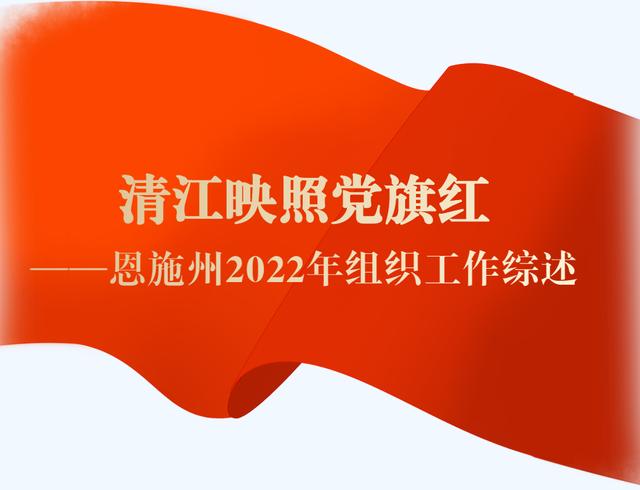 清江映照党旗红

——恩施州2022年组织工作综述